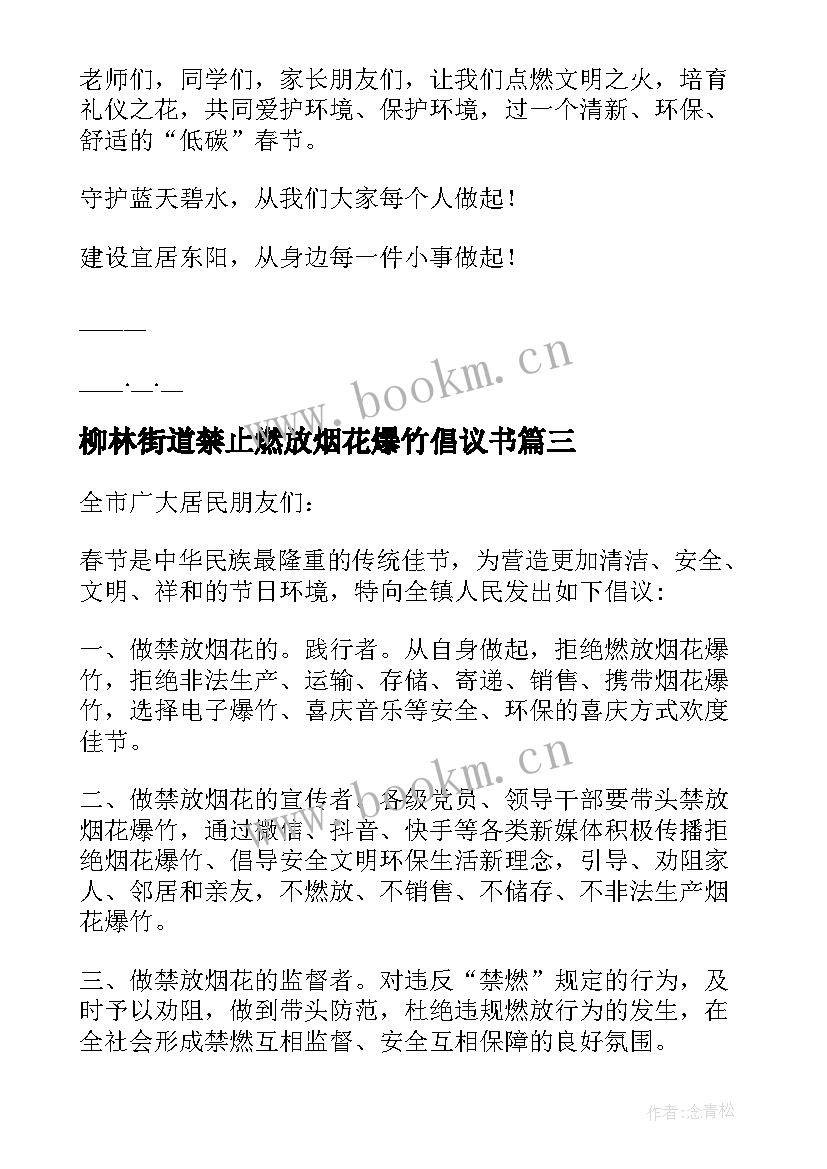 老师们，同学们，家长朋友们，让我们点燃文明之火，培育礼仪之花，共同爱护环境、保护环境，过一个清新、环保、舒适的“低碳”春节。

守护蓝天碧水，从我们大家每个人做起！

建设宜居东阳，从身边每一件小事做起！

———

___.__.__

www.bookm.cn

柳林街道禁止燃放烟花爆竹倡议书篇三

全市广大居民朋友们：

春节是中华民族最隆重的传统佳节，为营造更加清洁、安全、文明、祥和的节日环境，特向全镇人民发出如下倡议：

一、做禁放烟花的。践行者。从自身做起，拒绝燃放烟花爆竹，拒绝非法生产、运输、存储、寄递、销售、携带烟花爆竹，选择电子爆竹、喜庆音乐等安全、环保的喜庆方式欢度佳节。

www.bookm.cn

二、做禁放烟花的宣传者。各级党员、领导干部要带头禁放烟花爆竹，通过微信、抖音、快手等各类新媒体积极传播拒绝烟花爆竹、倡导安全文明环保生活新理念，引导、劝阻家人、邻居和亲友，不燃放、不销售、不储存、不非法生产烟花爆竹。

三、做禁放烟花的监督者。对违反“禁燃”规定的行为，及时予以劝阻，做到带头防范，杜绝违规燃放行为的发生，在全社会形成禁燃互相监督、安全互相保障的良好氛围。

作者：念青松